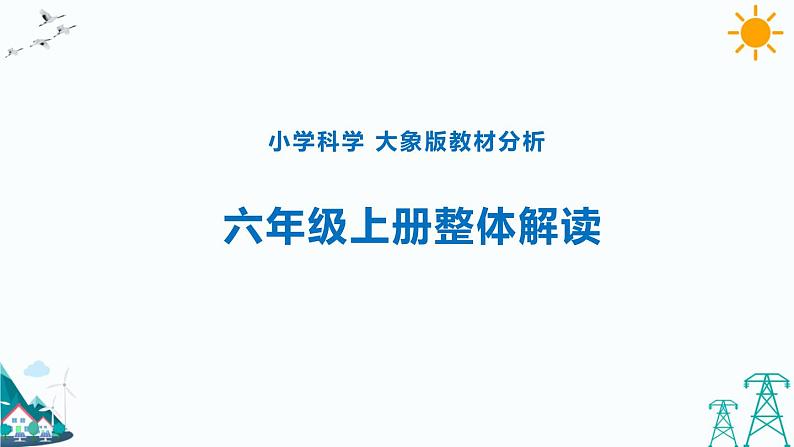 小学科学 大象版教材分析

六年级上册整体解读